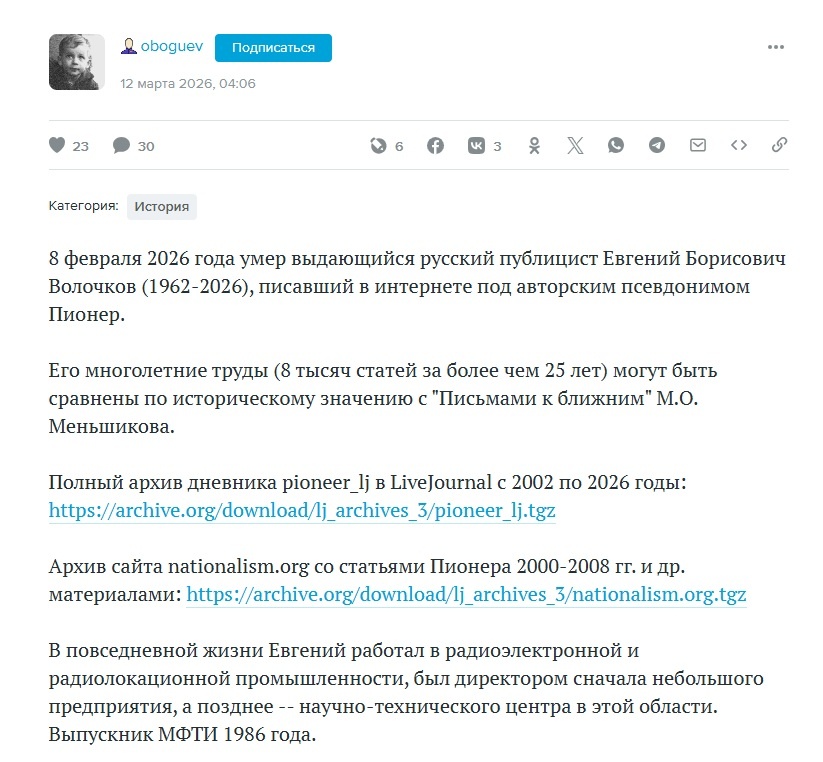 oboguev Подписаться

12 марта 2026, 04:06

23 30 6 3

Категория: История

8 февраля 2026 года умер выдающийся русский публицист Евгений Борисович Волочков (1962-2026), писавший в интернете под авторским псевдонимом Пионер.

Его многолетние труды (8 тысяч статей за более чем 25 лет) могут быть сравнены по историческому значению с "Письмами к ближним" М.О. Меньшикова.

Полный архив дневника pioneer_lj в LiveJournal с 2002 по 2026 годы: https://archive.org/download/lj_archives_3/pioneer_lj.tgz

Архив сайта nationalism.org со статьями Пионера 2000-2008 гг. и др. материалами: https://archive.org/download/lj_archives_3/nationalism.org.tgz

В повседневной жизни Евгений работал в радиоэлектронной и радиолокационной промышленности, был директором сначала небольшого предприятия, а позднее -- научно-технического центра в этой области. Выпускник МФТИ 1986 года.